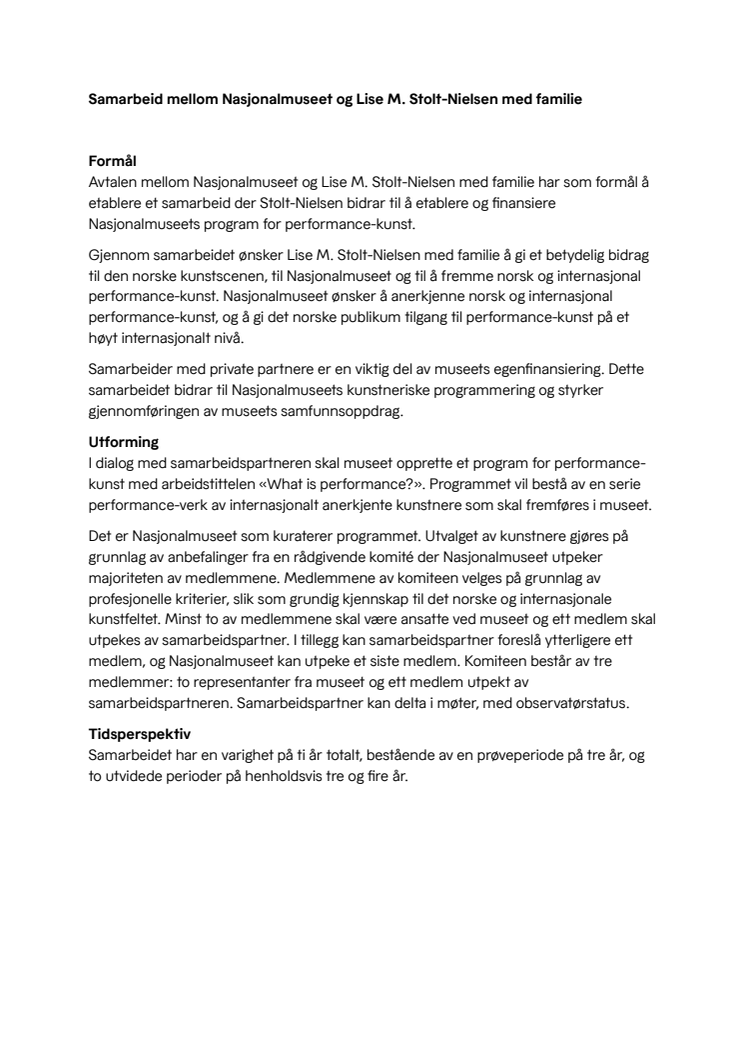 Samarbeid mellom Nasjonalmuseet og Lise M. Stolt-Nielsen med familie

Formål
Avtalen mellom Nasjonalmuseet og Lise M. Stolt-Nielsen med familie har som formål å etablere et samarbeid der Stolt-Nielsen bidrar til å etablere og finansiere Nasjonalmuseets program for performance-kunst.

Gjennom samarbeidet ønsker Lise M. Stolt-Nielsen med familie å gi et betydelig bidrag til den norske kunstscenen, til Nasjonalmuseet og til å fremme norsk og internasjonal performance-kunst. Nasjonalmuseet ønsker å anerkjenne norsk og internasjonal performance-kunst, og å gi det norske publikum tilgang til performance-kunst på et høyt internasjonalt nivå.

Samarbeider med private partnere er en viktig del av museets egenfinansiering. Dette samarbeidet bidrar til Nasjonalmuseets kunstneriske programmering og styrker gjennomføringen av museets samfunnsoppdrag.

Utforming
I dialog med samarbeidspartneren skal museet opprette et program for performance-kunst med arbeidstittelen «What is performance?». Programmet vil bestå av en serie performance-verk av internasjonalt anerkjente kunstnere som skal fremføres i museet.

Det er Nasjonalmuseet som kuraterer programmet. Utvalget av kunstnere gjøres på grunnlag av anbefalinger fra en rådgivende komité der Nasjonalmuseet utpeker majoriteten av medlemmene. Medlemmene av komiteen velges på grunnlag av profesjonelle kriterier, slik som grundig kjennskap til det norske og internasjonale kunstfeltet. Minst to av medlemmene skal være ansatte ved museet og ett medlem skal utpekes av samarbeidspartner. I tillegg kan samarbeidspartner foreslå ytterligere ett medlem, og Nasjonalmuseet kan utpeke et siste medlem. Komiteen består av tre medlemmer: to representanter fra museet og ett medlem utpekt av samarbeidspartneren. Samarbeidspartner kan delta i møter, med observatørstatus.

Tidsperspektiv
Samarbeidet har en varighet på ti år totalt, bestående av en prøveperiode på tre år, og to utvidede perioder på henholdsvis tre og fire år.